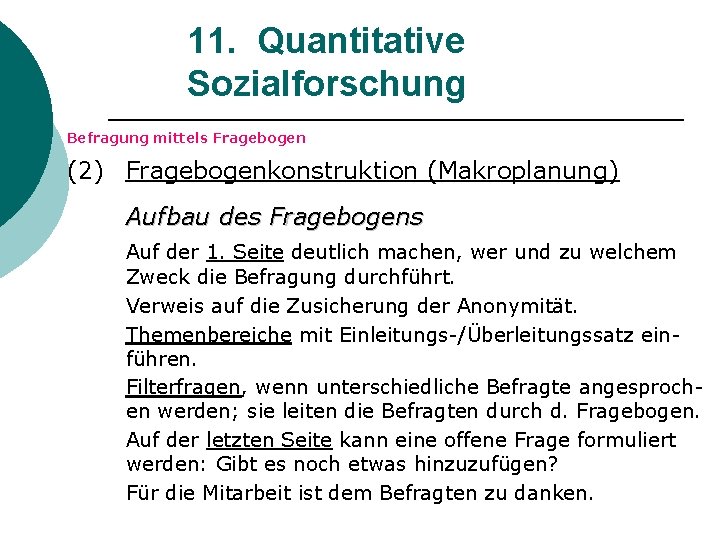 11. Quantitative Sozialforschung

Befragung mittels Fragebogen

(2) Fragebogenkonstruktion (Makroplanung)

Aufbau des Fragebogens

Auf der 1. Seite deutlich machen, wer und zu welchem Zweck die Befragung durchführt.

Verweis auf die Zusicherung der Anonymität.

Themenbereiche mit Einleitungs-/Überleitungssatz einführen.

Filterfragen, wenn unterschiedliche Befragte angesprochen werden; sie leiten die Befragten durch d. Fragebogen.

Auf der letzten Seite kann eine offene Frage formuliert werden: Gibt es noch etwas hinzuzufügen?

Für die Mitarbeit ist dem Befragten zu danken.